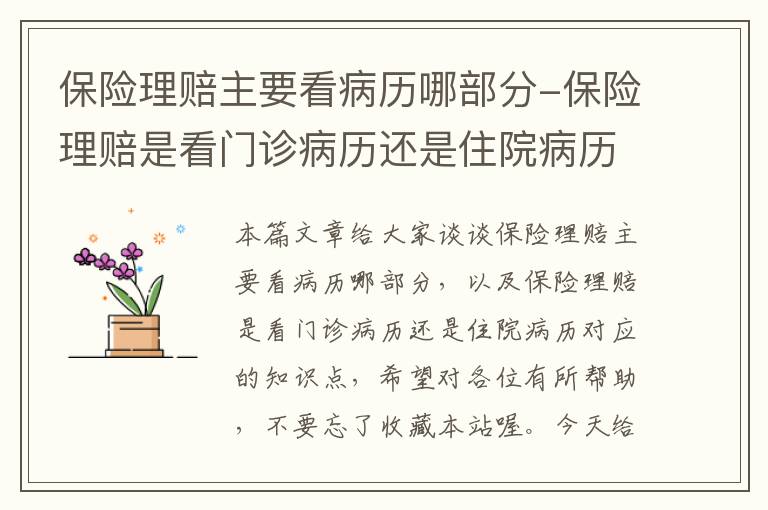 保险理赔主要看病历哪部分–保险理赔是看门诊病历还是住院病历

本篇文章给大家谈谈保险理赔主要看病历哪部分，以及保险理赔是看门诊病历还是住院病历对应的知识点，希望对各位有所帮助，不要忘了收藏本站喔。今天给